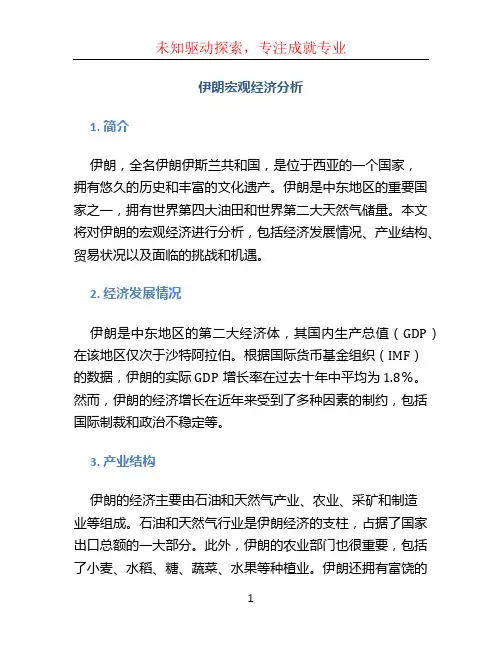 未知驱动探索，专注成就专业

伊朗宏观经济分析

1. 简介

伊朗，全名伊朗伊斯兰共和国，是位于西亚的一个国家，拥有悠久的历史和丰富的文化遗产。伊朗是中东地区的重要国家之一，拥有世界第四大油田和世界第二大天然气储量。本文将对伊朗的宏观经济进行分析，包括经济发展情况、产业结构、贸易状况以及面临的挑战和机遇。

2. 经济发展情况

伊朗是中东地区的第二大经济体，其国内生产总值（GDP）在该地区仅次于沙特阿拉伯。根据国际货币基金组织（IMF）的数据，伊朗的实际 GDP 增长率在过去十年中平均为 1.8%。然而，伊朗的经济增长在近年来受到了多种因素的制约，包括国际制裁和政治不稳定等。

3. 产业结构

伊朗的经济主要由石油和天然气产业、农业、采矿和制造业等组成。石油和天然气行业是伊朗经济的支柱，占据了国家出口总额的一大部分。此外，伊朗的农业部门也很重要，包括了小麦、水稻、糖、蔬菜、水果等种植业。伊朗还拥有富饶的

1